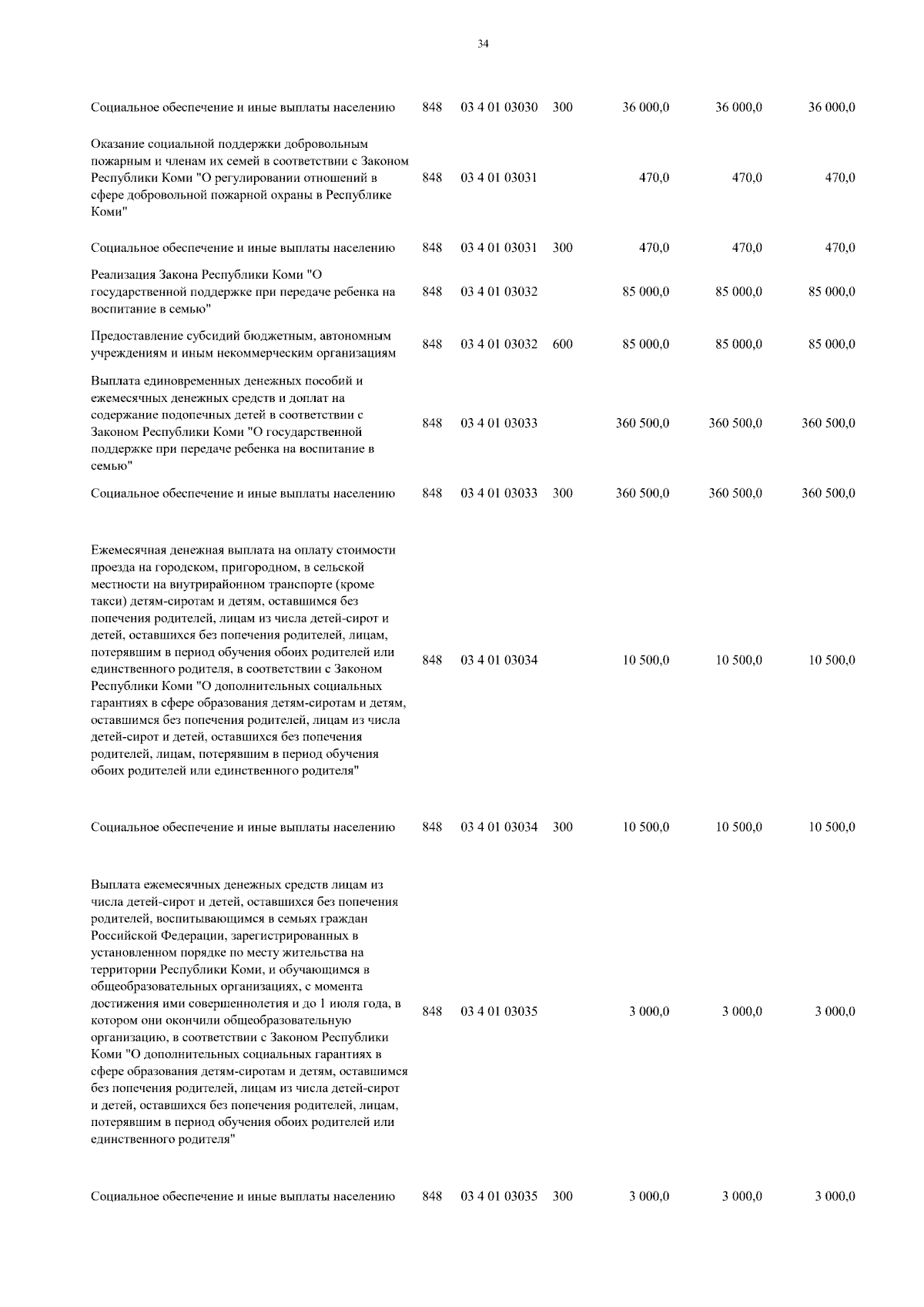 34

| | | | | | | |
|---|---|---|---|---|---|---|
| Социальное обеспечение и иные выплаты населению | 848 | 03 4 01 03030 | 300 | 36 000,0 | 36 000,0 | 36 000,0 |
| Оказание социальной поддержки добровольным пожарным и членам их семей в соответствии с Законом Республики Коми "О регулировании отношений в сфере добровольной пожарной охраны в Республике Коми" | 848 | 03 4 01 03031 | | 470,0 | 470,0 | 470,0 |
| Социальное обеспечение и иные выплаты населению | 848 | 03 4 01 03031 | 300 | 470,0 | 470,0 | 470,0 |
| Реализация Закона Республики Коми "О государственной поддержке при передаче ребенка на воспитание в семью" | 848 | 03 4 01 03032 | | 85 000,0 | 85 000,0 | 85 000,0 |
| Предоставление субсидий бюджетным, автономным учреждениям и иным некоммерческим организациям | 848 | 03 4 01 03032 | 600 | 85 000,0 | 85 000,0 | 85 000,0 |
| Выплата единовременных денежных пособий и ежемесячных денежных средств и доплат на содержание подопечных детей в соответствии с Законом Республики Коми "О государственной поддержке при передаче ребенка на воспитание в семью" | 848 | 03 4 01 03033 | | 360 500,0 | 360 500,0 | 360 500,0 |
| Социальное обеспечение и иные выплаты населению | 848 | 03 4 01 03033 | 300 | 360 500,0 | 360 500,0 | 360 500,0 |
| Ежемесячная денежная выплата на оплату стоимости проезда на городском, пригородном, в сельской местности на внутрирайонном транспорте (кроме такси) детям-сиротам и детям, оставшимся без попечения родителей, лицам из числа детей-сирот и детей, оставшихся без попечения родителей, лицам, потерявшим в период обучения обоих родителей или единственного родителя, в соответствии с Законом Республики Коми "О дополнительных социальных гарантиях в сфере образования детям-сиротам и детям, оставшимся без попечения родителей, лицам из числа детей-сирот и детей, оставшихся без попечения родителей, лицам, потерявшим в период обучения обоих родителей или единственного родителя" | 848 | 03 4 01 03034 | | 10 500,0 | 10 500,0 | 10 500,0 |
| Социальное обеспечение и иные выплаты населению | 848 | 03 4 01 03034 | 300 | 10 500,0 | 10 500,0 | 10 500,0 |
| Выплата ежемесячных денежных средств лицам из числа детей-сирот и детей, оставшихся без попечения родителей, воспитывающимся в семьях граждан Российской Федерации, зарегистрированных в установленном порядке по месту жительства на территории Республики Коми, и обучающимся в общеобразовательных организациях, с момента достижения ими совершеннолетия и до 1 июля года, в котором они окончили общеобразовательную организацию, в соответствии с Законом Республики Коми "О дополнительных социальных гарантиях в сфере образования детям-сиротам и детям, оставшимся без попечения родителей, лицам из числа детей-сирот и детей, оставшихся без попечения родителей, лицам, потерявшим в период обучения обоих родителей или единственного родителя" | 848 | 03 4 01 03035 | | 3 000,0 | 3 000,0 | 3 000,0 |
| Социальное обеспечение и иные выплаты населению | 848 | 03 4 01 03035 | 300 | 3 000,0 | 3 000,0 | 3 000,0 |